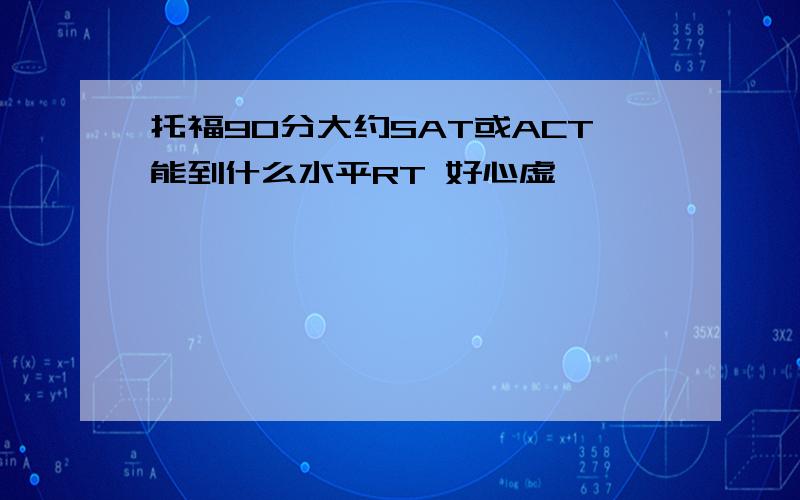 托福90分大约SAT或ACT能到什么水平RT 好心虚